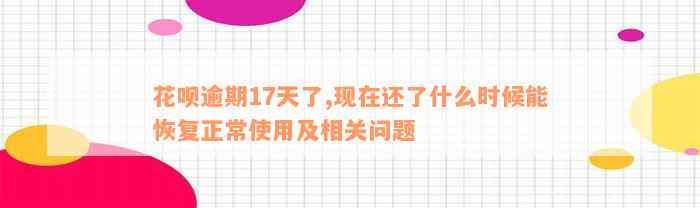 花呗逾期17天了,现在还了什么时候能恢复正常使用及相关问题